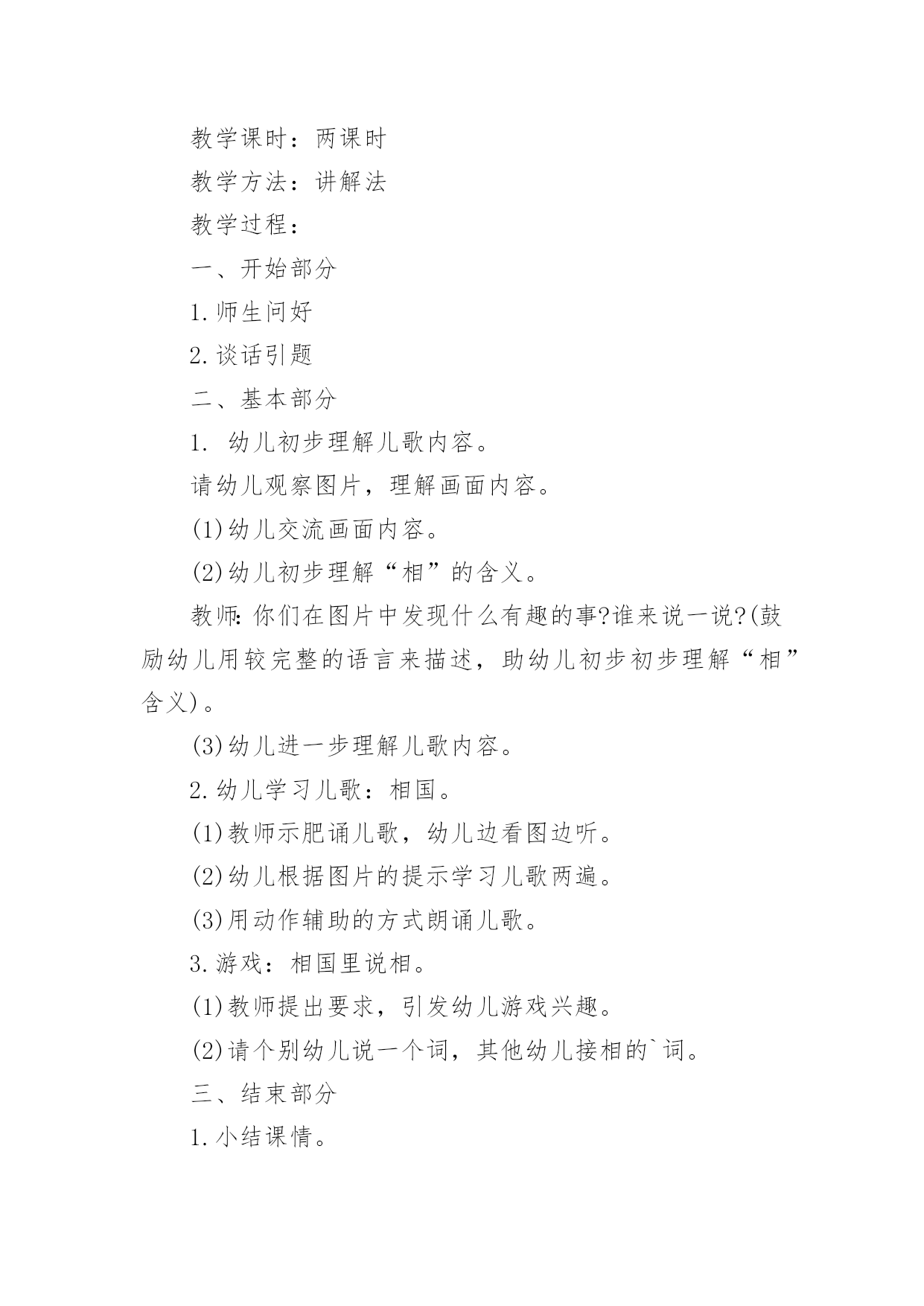 教学课时：两课时

教学方法：讲解法

教学过程：

一、开始部分

1.师生问好

2.谈话引题

二、基本部分

1. 幼儿初步理解儿歌内容。

请幼儿观察图片，理解画面内容。

(1)幼儿交流画面内容。

(2)幼儿初步理解“相”的含义。

教师:你们在图片中发现什么有趣的事?谁来说一说?(鼓励幼儿用较完整的语言来描述，助幼儿初步初步理解“相”含义)。

(3)幼儿进一步理解儿歌内容。

2.幼儿学习儿歌：相国。

(1)教师示肥诵儿歌，幼儿边看图边听。

(2)幼儿根据图片的提示学习儿歌两遍。

(3)用动作辅助的方式朗诵儿歌。

3.游戏：相国里说相。

(1)教师提出要求，引发幼儿游戏兴趣。

(2)请个别幼儿说一个词，其他幼儿接相的`词。

三、结束部分

1.小结课情。